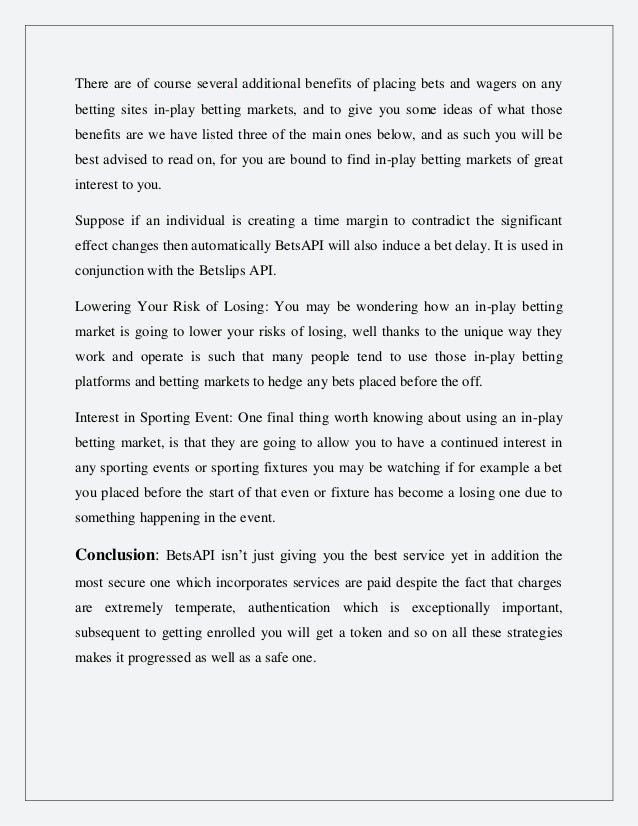 There are of course several additional benefits of placing bets and wagers on any betting sites in-play betting markets, and to give you some ideas of what those benefits are we have listed three of the main ones below, and as such you will be best advised to read on, for you are bound to find in-play betting markets of great interest to you.

Suppose if an individual is creating a time margin to contradict the significant effect changes then automatically BetsAPI will also induce a bet delay. It is used in conjunction with the Betslips API.

Lowering Your Risk of Losing: You may be wondering how an in-play betting market is going to lower your risks of losing, well thanks to the unique way they work and operate is such that many people tend to use those in-play betting platforms and betting markets to hedge any bets placed before the off.

Interest in Sporting Event: One final thing worth knowing about using an in-play betting market, is that they are going to allow you to have a continued interest in any sporting events or sporting fixtures you may be watching if for example a bet you placed before the start of that even or fixture has become a losing one due to something happening in the event.

Conclusion: BetsAPI isn't just giving you the best service yet in addition the most secure one which incorporates services are paid despite the fact that charges are extremely temperate, authentication which is exceptionally important, subsequent to getting enrolled you will get a token and so on all these strategies makes it progressed as well as a safe one.